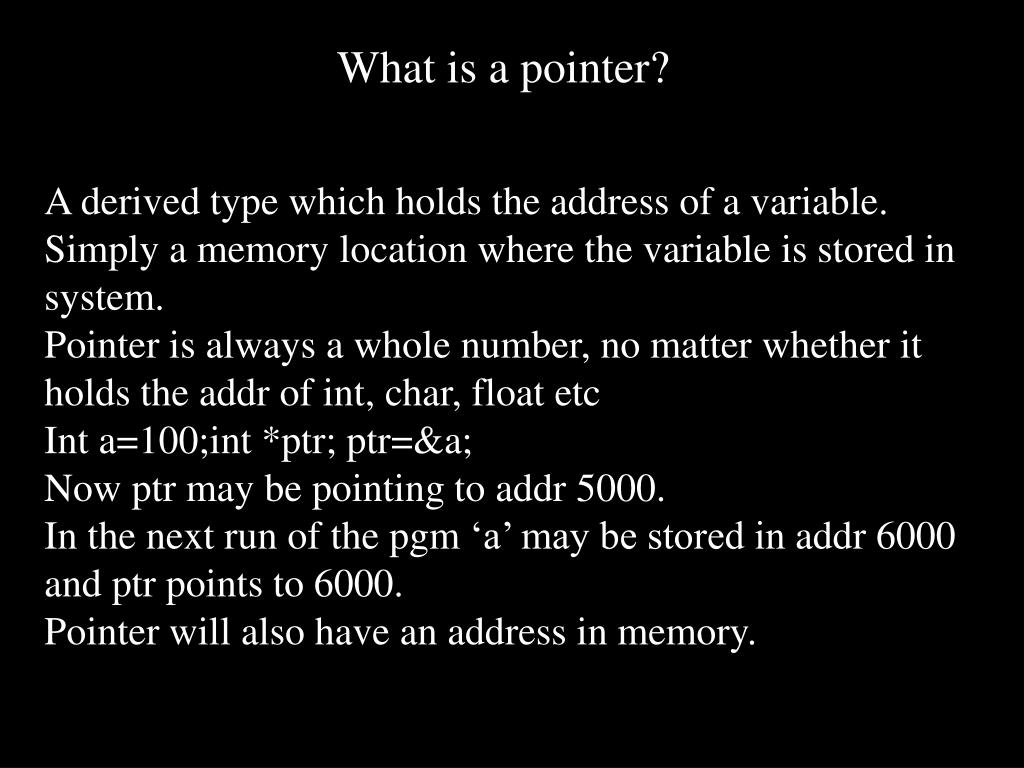 What is a pointer?

A derived type which holds the address of a variable.
Simply a memory location where the variable is stored in system.
Pointer is always a whole number, no matter whether it holds the addr of int, char, float etc
Int a=100;int *ptr; ptr=&a;
Now ptr may be pointing to addr 5000.
In the next run of the pgm ‘a’ may be stored in addr 6000 and ptr points to 6000.
Pointer will also have an address in memory.